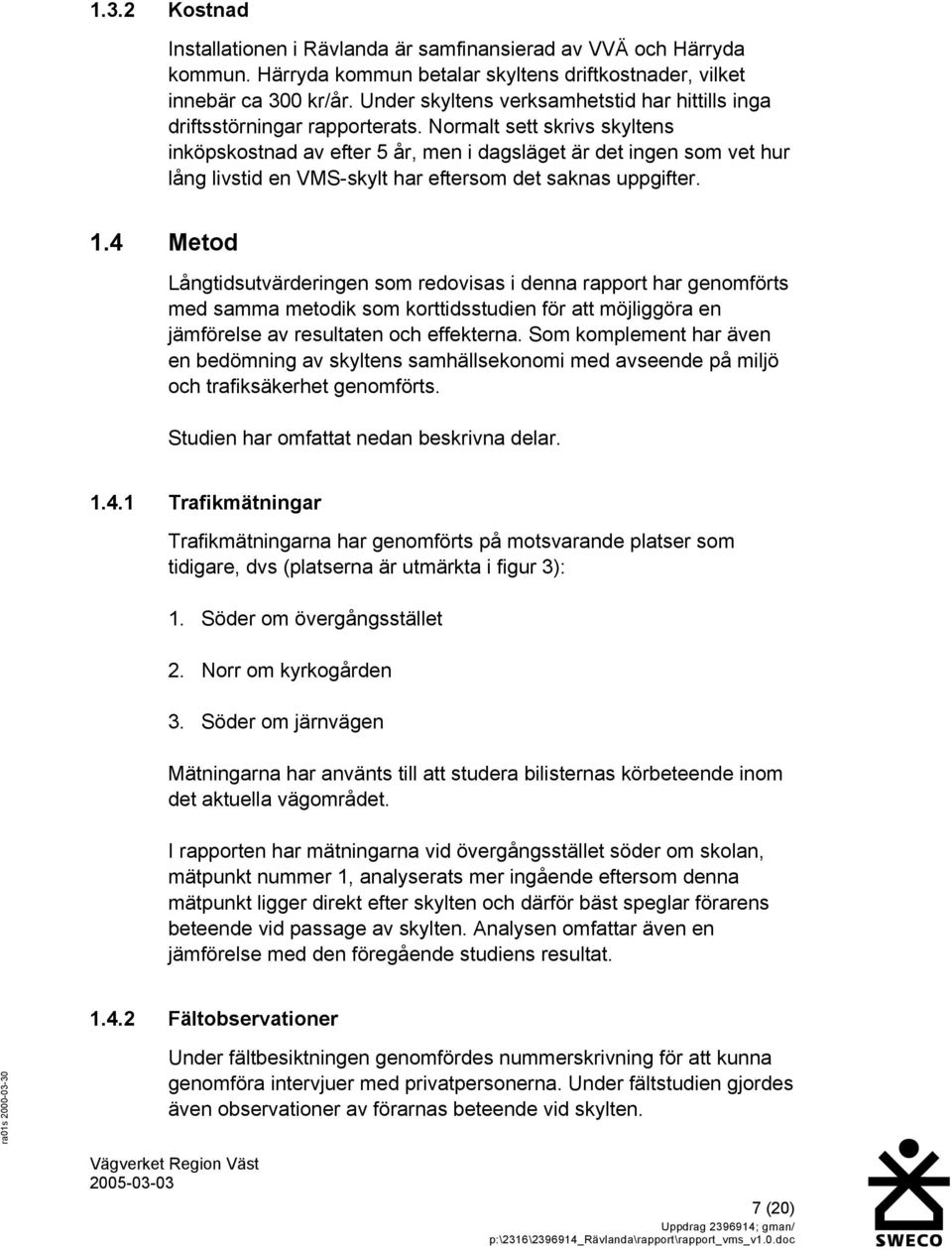 1.3.2 Kostnad

Installationen i Rävlanda är samfinansierad av VVÄ och Härryda kommun. Härryda kommun betalar skyltens driftkostnader, vilket innebär ca 300 kr/år. Under skyltens verksamhetstid har hittills inga driftsstörningar rapporterats. Normalt sett skrivs skyltens inköpskostnad av efter 5 år, men i dagsläget är det ingen som vet hur lång livstid en VMS-skylt har eftersom det saknas uppgifter.

1.4 Metod

Långtidsutvärderingen som redovisas i denna rapport har genomförts med samma metodik som korttidsstudien för att möjliggöra en jämförelse av resultaten och effekterna. Som komplement har även en bedömning av skyltens samhällsekonomi med avseende på miljö och trafiksäkerhet genomförts.

Studien har omfattat nedan beskrivna delar.

1.4.1 Trafikmätningar

Trafikmätningarna har genomförts på motsvarande platser som tidigare, dvs (platserna är utmärkta i figur 3):

1. Söder om övergångsstället

2. Norr om kyrkogården

3. Söder om järnvägen

Mätningarna har använts till att studera bilisternas körbeteende inom det aktuella vägområdet.

I rapporten har mätningarna vid övergångsstället söder om skolan, mätpunkt nummer 1, analyserats mer ingående eftersom denna mätpunkt ligger direkt efter skylten och därför bäst speglar förarens beteende vid passage av skylten. Analysen omfattar även en jämförelse med den föregående studiens resultat.

1.4.2 Fältobservationer

Under fältbesiktningen genomfördes nummerskrivning för att kunna genomföra intervjuer med privatpersonerna. Under fältstudien gjordes även observationer av förarnas beteende vid skylten.

ra01s 2000-03-30

Vägverket Region Väst
2005-03-03

7 (20)
Uppdrag 2396914; gman/
p:\2316\2396914_Rävlanda\rapport\rapport_vms_v1.0.doc

SWECO